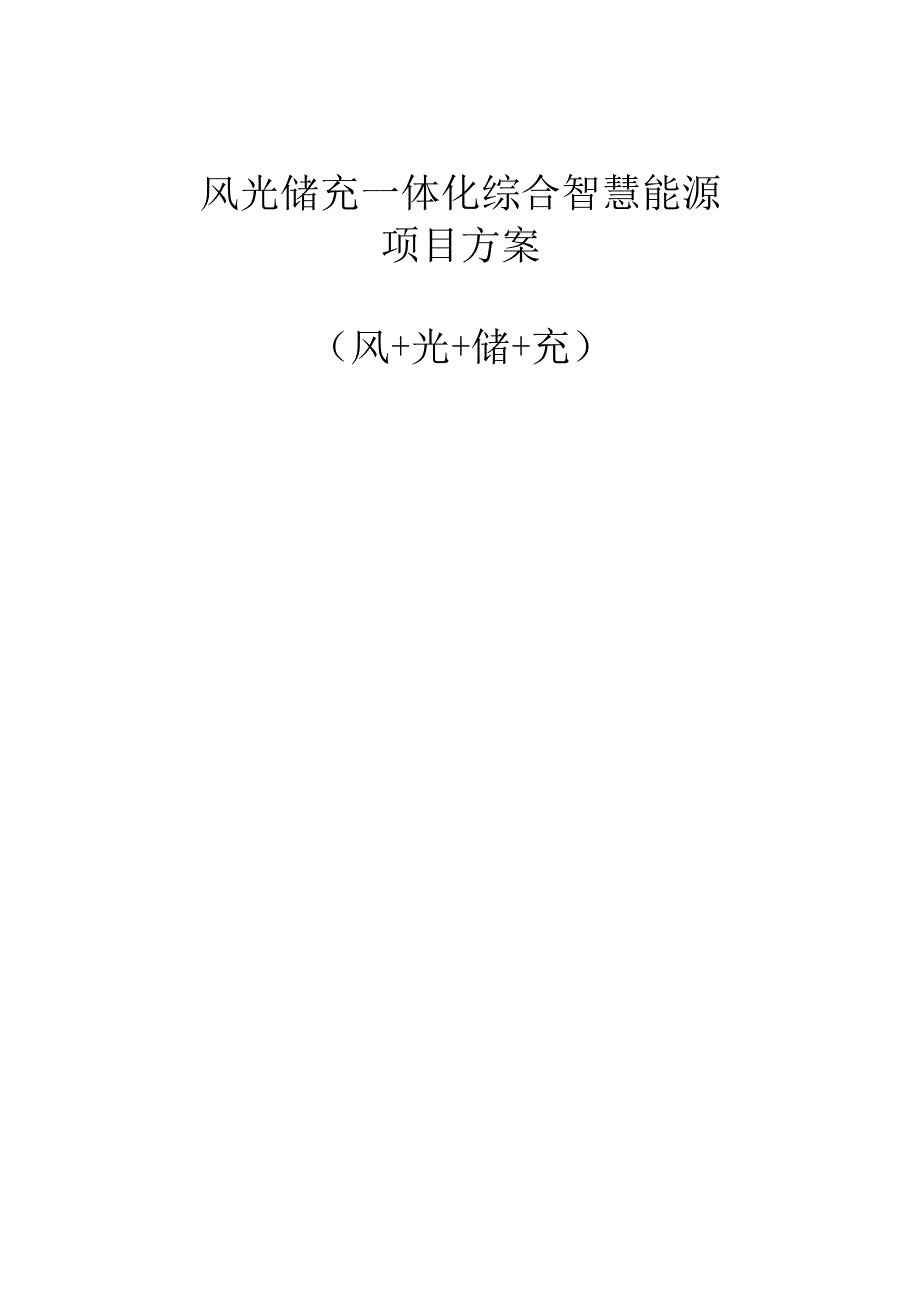 风光储充一体化综合智慧能源项目方案

（风+光+储+充）